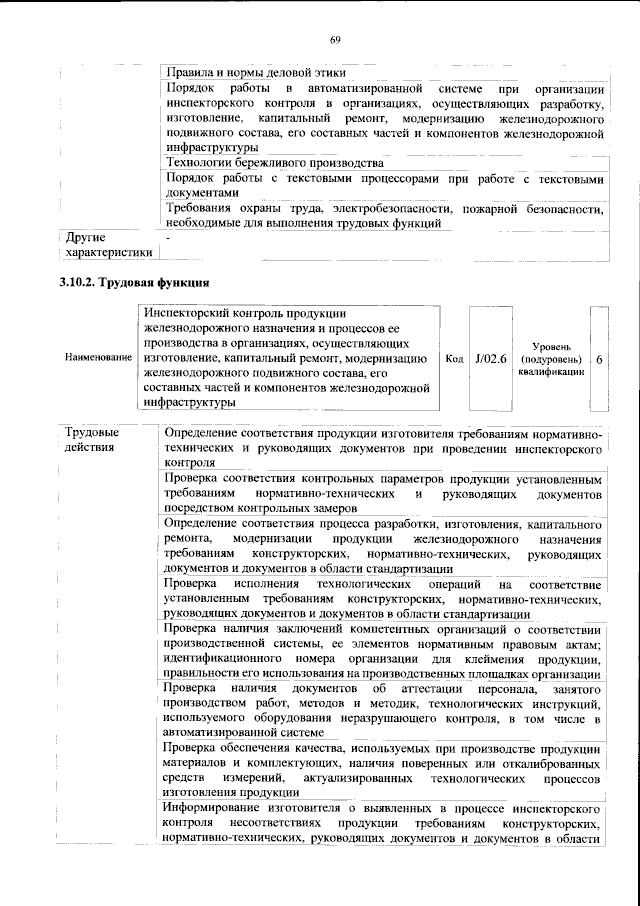 69

|  | Правила и нормы деловой этики |
|---|---|
|  | Порядок работы в автоматизированной системе при организации инспекторского контроля в организациях, осуществляющих разработку, изготовление, капитальный ремонт, модернизацию железнодорожного подвижного состава, его составных частей и компонентов железнодорожной инфраструктуры |
|  | Технологии бережливого производства |
|  | Порядок работы с текстовыми процессорами при работе с текстовыми документами |
|  | Требования охраны труда, электробезопасности, пожарной безопасности, необходимые для выполнения трудовых функций |
| Другие характеристики | - |

3.10.2. Трудовая функция

Наименование

Инспекторский контроль продукции железнодорожного назначения и процессов ее производства в организациях, осуществляющих изготовление, капитальный ремонт, модернизацию железнодорожного подвижного состава, его составных частей и компонентов железнодорожной инфраструктуры

Код J/02.6

Уровень (подуровень) квалификации 6

| Трудовые действия | Определение соответствия продукции изготовителя требованиям нормативно-технических и руководящих документов при проведении инспекторского контроля |
|---|---|
|  | Проверка соответствия контрольных параметров продукции установленным требованиям нормативно-технических и руководящих документов посредством контрольных замеров |
|  | Определение соответствия процесса разработки, изготовления, капитального ремонта, модернизации продукции железнодорожного назначения требованиям конструкторских, нормативно-технических, руководящих документов и документов в области стандартизации |
|  | Проверка исполнения технологических операций на соответствие установленным требованиям конструкторских, нормативно-технических, руководящих документов и документов в области стандартизации |
|  | Проверка наличия заключений компетентных организаций о соответствии производственной системы, ее элементов нормативным правовым актам; идентификационного номера организации для клеймения продукции, правильности его использования на производственных площадках организации |
|  | Проверка наличия документов об аттестации персонала, занятого производством работ, методов и методик, технологических инструкций, используемого оборудования неразрушающего контроля, в том числе в автоматизированной системе |
|  | Проверка обеспечения качества, используемых при производстве продукции материалов и комплектующих, наличия поверенных или откалиброванных средств измерений, актуализированных технологических процессов изготовления продукции |
|  | Информирование изготовителя о выявленных в процессе инспекторского контроля несоответствиях продукции требованиям конструкторских, нормативно-технических, руководящих документов и документов в области |